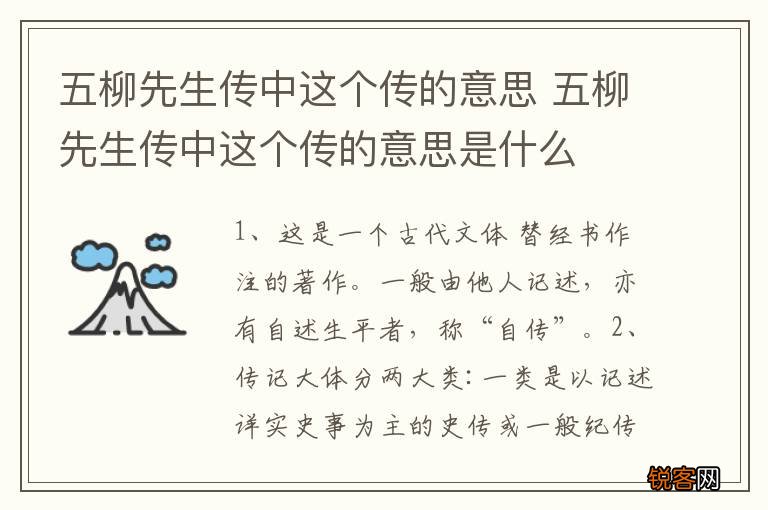 五柳先生传中这个传的意思 五柳先生传中这个传的意思是什么

1、这是一个古代文体 替经书作注的著作。一般由他人记述，亦有自述生平者，称“自传”。2、传记大体分两大类：一类是以记述详实史事为主的史传或一般纪传

锐客网